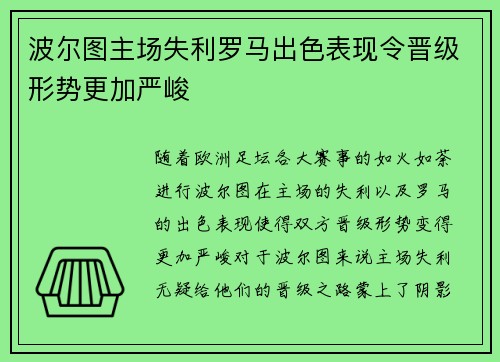 波尔图主场失利罗马出色表现令晋级形势更加严峻

随着欧洲足坛各大赛事的如火如荼进行波尔图在主场的失利以及罗马的出色表现使得双方晋级形势变得更加严峻对于波尔图来说主场失利无疑给他们的晋级之路蒙上了阴影